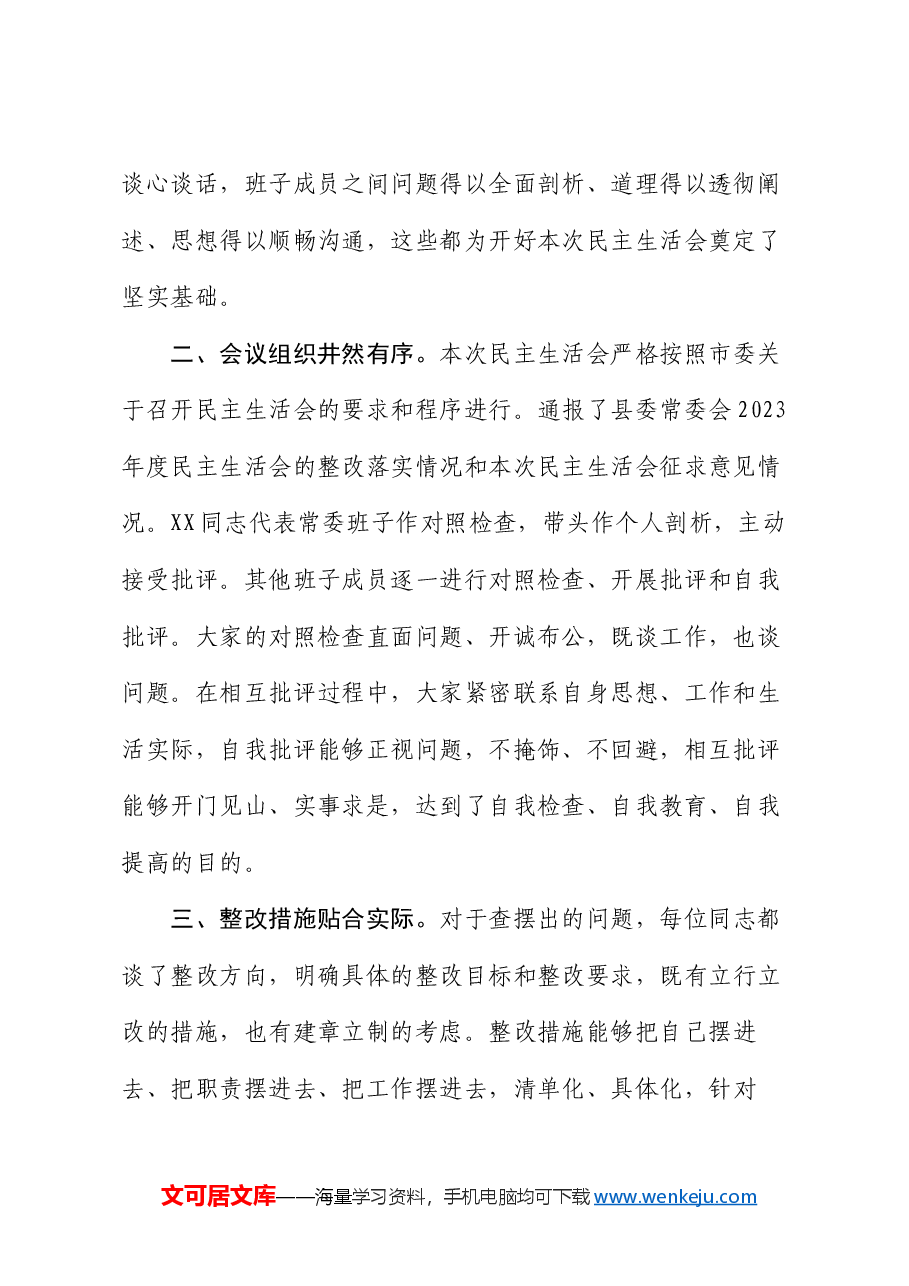 谈心谈话，班子成员之间问题得以全面剖析、道理得以透彻阐述、思想得以顺畅沟通，这些都为开好本次民主生活会奠定了坚实基础。

二、会议组织井然有序。本次民主生活会严格按照市委关于召开民主生活会的要求和程序进行。通报了县委常委会2023年度民主生活会的整改落实情况和本次民主生活会征求意见情况。XX同志代表常委班子作对照检查，带头作个人剖析，主动接受批评。其他班子成员逐一进行对照检查、开展批评和自我批评。大家的对照检查直面问题、开诚布公，既谈工作，也谈问题。在相互批评过程中，大家紧密联系自身思想、工作和生活实际，自我批评能够正视问题，不掩饰、不回避，相互批评能够开门见山、实事求是，达到了自我检查、自我教育、自我提高的目的。

三、整改措施贴合实际。对于查摆出的问题，每位同志都谈了整改方向，明确具体的整改目标和整改要求，既有立行立改的措施，也有建章立制的考虑。整改措施能够把自己摆进去、把职责摆进去、把工作摆进去，清单化、具体化，针对

文可居文库——海量学习资料，手机电脑均可下载www.wenkeju.com